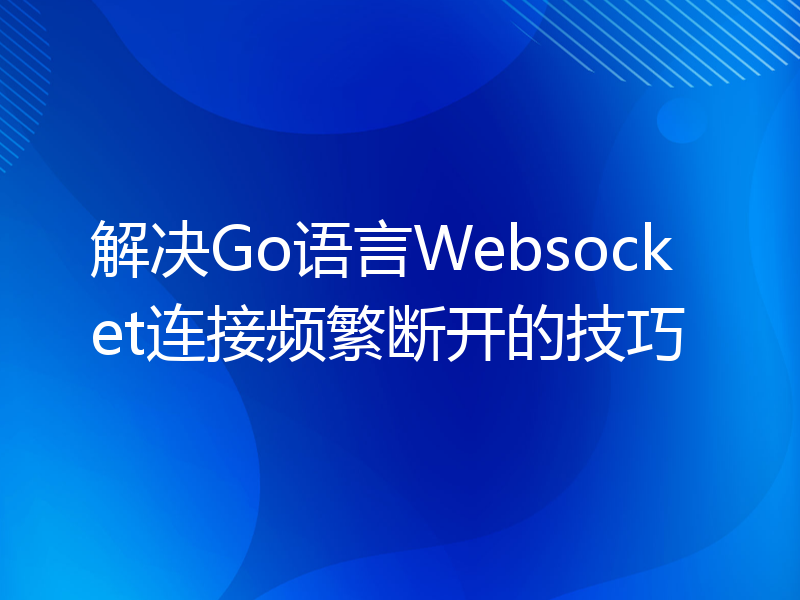 解决Go语言Websocket连接频繁断开的技巧